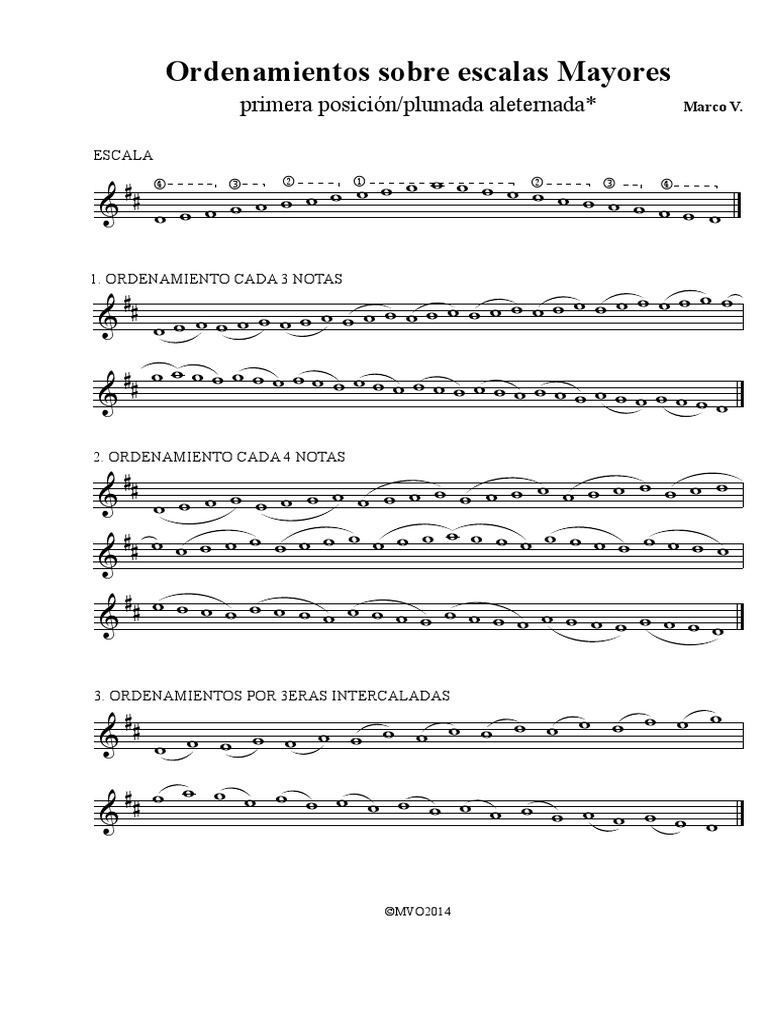 Ordenamientos sobre escalas Mayores

primera posición/plumada aleternada*

Marco V.

ESCALA

④ ③ ② ① ② ③ ④

1. ORDENAMIENTO CADA 3 NOTAS

2. ORDENAMIENTO CADA 4 NOTAS

3. ORDENAMIENTOS POR 3ERAS INTERCALADAS

©MVO2014